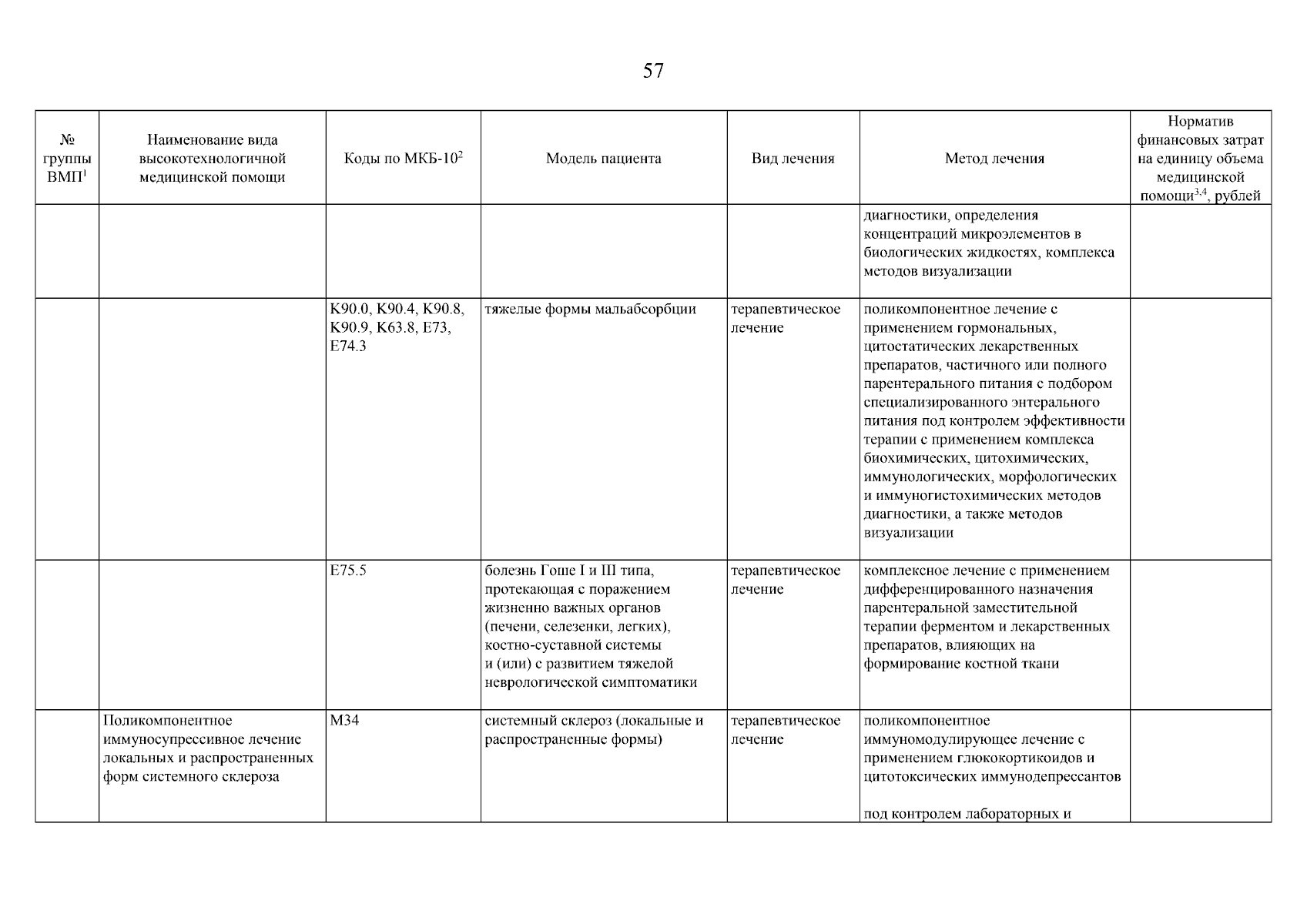 57

| № группы ВМП$^1$ | Наименование вида высокотехнологичной медицинской помощи | Коды по МКБ-10$^2$ | Модель пациента | Вид лечения | Метод лечения | Норматив финансовых затрат на единицу объема медицинской помощи$^{3,4}$, рублей |
|---|---|---|---|---|---|---|
| | | | | | диагностики, определения концентраций микроэлементов в биологических жидкостях, комплекса методов визуализации | |
| | | K90.0, K90.4, K90.8, K90.9, K63.8, E73, E74.3 | тяжелые формы мальабсорбции | терапевтическое лечение | поликомпонентное лечение с применением гормональных, цитостатических лекарственных препаратов, частичного или полного парентерального питания с подбором специализированного энтерального питания под контролем эффективности терапии с применением комплекса биохимических, цитохимических, иммунологических, морфологических и иммуногистохимических методов диагностики, а также методов визуализации | |
| | | E75.5 | болезнь Гоше I и III типа, протекающая с поражением жизненно важных органов (печени, селезенки, легких), костно-суставной системы и (или) с развитием тяжелой неврологической симптоматики | терапевтическое лечение | комплексное лечение с применением дифференцированного назначения парентеральной заместительной терапии ферментом и лекарственных препаратов, влияющих на формирование костной ткани | |
| | Поликомпонентное иммуносупрессивное лечение локальных и распространенных форм системного склероза | M34 | системный склероз (локальные и распространенные формы) | терапевтическое лечение | поликомпонентное иммуномодулирующее лечение с применением глюкокортикоидов и цитотоксических иммунодепрессантов под контролем лабораторных и | |